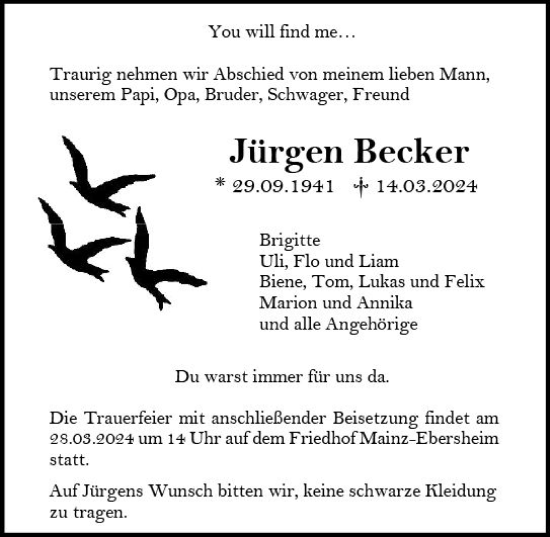 You will find me…

Traurig nehmen wir Abschied von meinem lieben Mann, unserem Papi, Opa, Bruder, Schwager, Freund

Jürgen Becker

* 29.09.1941 † 14.03.2024

Brigitte
Uli, Flo und Liam
Biene, Tom, Lukas und Felix
Marion und Annika
und alle Angehörige

Du warst immer für uns da.

Die Trauerfeier mit anschließender Beisetzung findet am 28.03.2024 um 14 Uhr auf dem Friedhof Mainz-Ebersheim statt.

Auf Jürgens Wunsch bitten wir, keine schwarze Kleidung zu tragen.